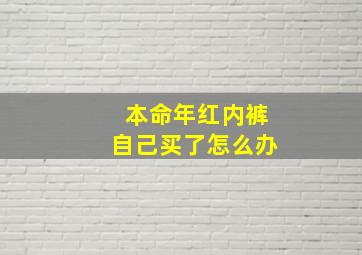 本命年红内裤
自己买了怎么办